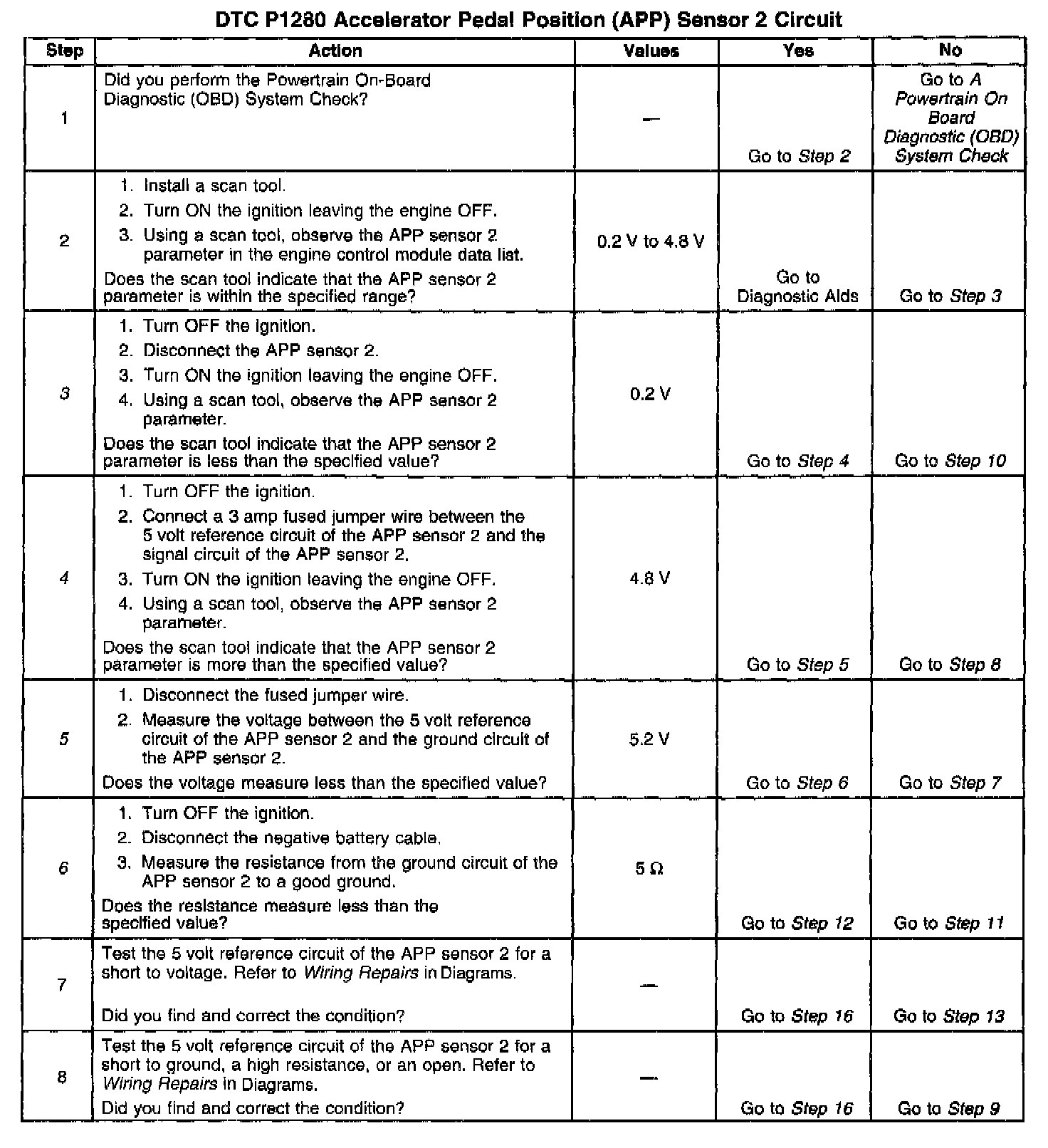 DTC P1280 Accelerator Pedal Position (APP) Sensor 2 Circuit

| Step | Action | Values | Yes | No |
|---|---|---|---|---|
| 1 | Did you perform the Powertrain On-Board Diagnostic (OBD) System Check? | — | Go to Step 2 | Go to A Powertrain On Board Diagnostic (OBD) System Check |
| 2 | 1. Install a scan tool. 2. Turn ON the ignition leaving the engine OFF. 3. Using a scan tool, observe the APP sensor 2 parameter in the engine control module data list. Does the scan tool indicate that the APP sensor 2 parameter is within the specified range? | 0.2 V to 4.8 V | Go to Diagnostic Aids | Go to Step 3 |
| 3 | 1. Turn OFF the ignition. 2. Disconnect the APP sensor 2. 3. Turn ON the ignition leaving the engine OFF. 4. Using a scan tool, observe the APP sensor 2 parameter. Does the scan tool indicate that the APP sensor 2 parameter is less than the specified value? | 0.2 V | Go to Step 4 | Go to Step 10 |
| 4 | 1. Turn OFF the ignition. 2. Connect a 3 amp fused jumper wire between the 5 volt reference circuit of the APP sensor 2 and the signal circuit of the APP sensor 2. 3. Turn ON the ignition leaving the engine OFF. 4. Using a scan tool, observe the APP sensor 2 parameter. Does the scan tool indicate that the APP sensor 2 parameter is more than the specified value? | 4.8 V | Go to Step 5 | Go to Step 8 |
| 5 | 1. Disconnect the fused jumper wire. 2. Measure the voltage between the 5 volt reference circuit of the APP sensor 2 and the ground circuit of the APP sensor 2. Does the voltage measure less than the specified value? | 5.2 V | Go to Step 6 | Go to Step 7 |
| 6 | 1. Turn OFF the ignition. 2. Disconnect the negative battery cable. 3. Measure the resistance from the ground circuit of the APP sensor 2 to a good ground. Does the resistance measure less than the specified value? | 5 Ω | Go to Step 12 | Go to Step 11 |
| 7 | Test the 5 volt reference circuit of the APP sensor 2 for a short to voltage. Refer to Wiring Repairs in Diagrams. Did you find and correct the condition? | — | Go to Step 16 | Go to Step 13 |
| 8 | Test the 5 volt reference circuit of the APP sensor 2 for a short to ground, a high resistance, or an open. Refer to Wiring Repairs in Diagrams. Did you find and correct the condition? | — | Go to Step 16 | Go to Step 9 |